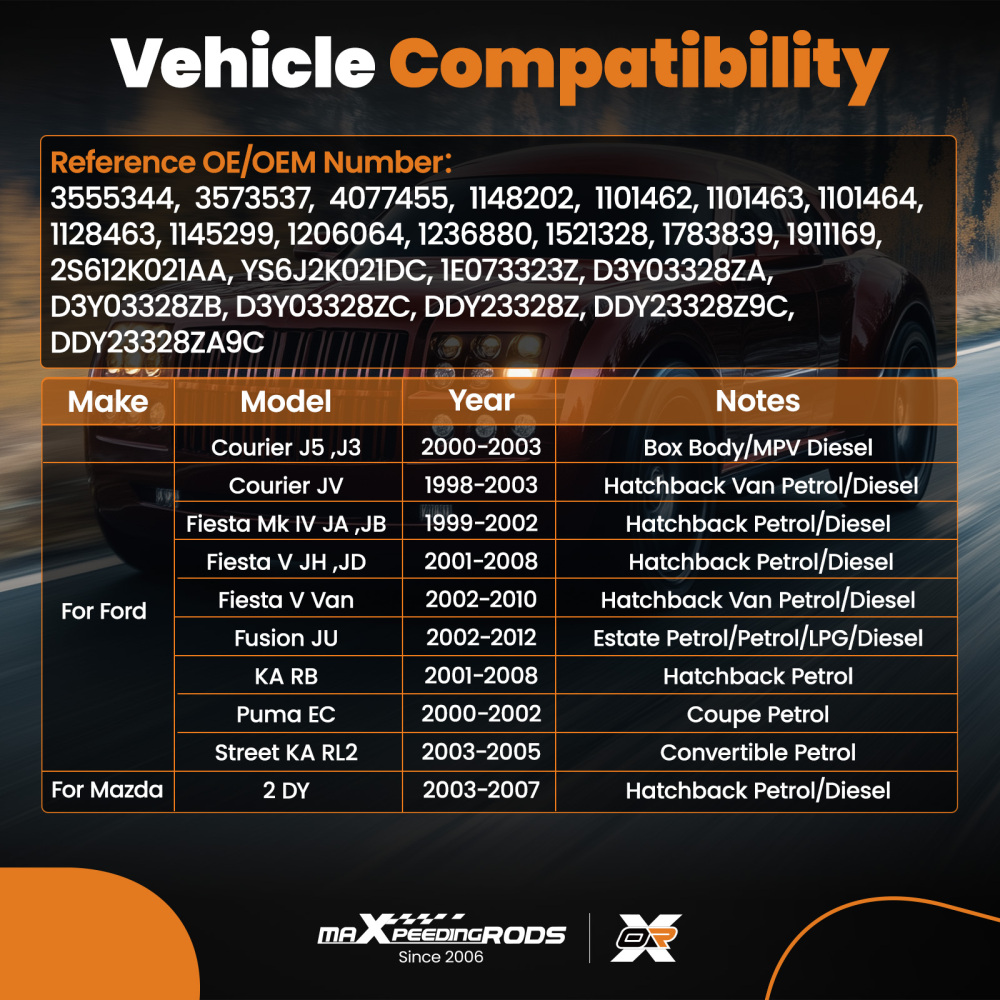 Vehicle Compatibility

Reference OE/OEM Number:
3555344, 3573537, 4077455, 1148202, 1101462, 1101463, 1101464, 1128463, 1145299, 1206064, 1236880, 1521328, 1783839, 1911169, 2S612K021AA, YS6J2K021DC, 1E073323Z, D3Y03328ZA, D3Y03328ZB, D3Y03328ZC, DDY23328Z, DDY23328Z9C, DDY23328ZA9C

| Make | Model | Year | Notes |
|---|---|---|---|
| For Ford | Courier J5 ,J3 | 2000-2003 | Box Body/MPV Diesel |
| | Courier JV | 1998-2003 | Hatchback Van Petrol/Diesel |
| | Fiesta Mk IV JA ,JB | 1999-2002 | Hatchback Petrol/Diesel |
| | Fiesta V JH ,JD | 2001-2008 | Hatchback Petrol/Diesel |
| | Fiesta V Van | 2002-2010 | Hatchback Van Petrol/Diesel |
| | Fusion JU | 2002-2012 | Estate Petrol/Petrol/LPG/Diesel |
| | KA RB | 2001-2008 | Hatchback Petrol |
| | Puma EC | 2000-2002 | Coupe Petrol |
| | Street KA RL2 | 2003-2005 | Convertible Petrol |
| For Mazda | 2 DY | 2003-2007 | Hatchback Petrol/Diesel |

maXpeedingRODS
Since 2006